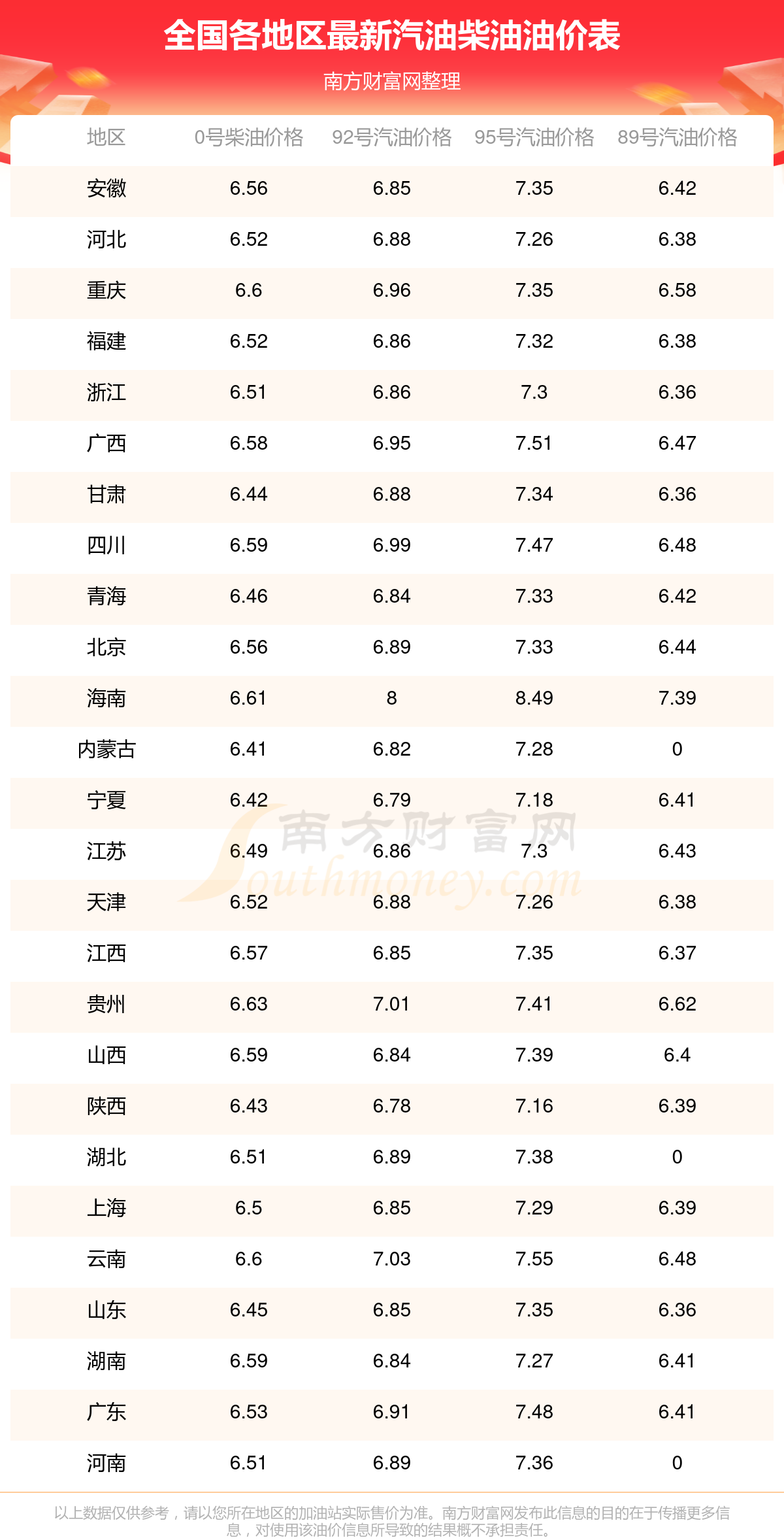 全国各地区最新汽油柴油油价表

南方财富网整理

| 地区 | 0号柴油价格 | 92号汽油价格 | 95号汽油价格 | 89号汽油价格 |
|---|---|---|---|---|
| 安徽 | 6.56 | 6.85 | 7.35 | 6.42 |
| 河北 | 6.52 | 6.88 | 7.26 | 6.38 |
| 重庆 | 6.6 | 6.96 | 7.35 | 6.58 |
| 福建 | 6.52 | 6.86 | 7.32 | 6.38 |
| 浙江 | 6.51 | 6.86 | 7.3 | 6.36 |
| 广西 | 6.58 | 6.95 | 7.51 | 6.47 |
| 甘肃 | 6.44 | 6.88 | 7.34 | 6.36 |
| 四川 | 6.59 | 6.99 | 7.47 | 6.48 |
| 青海 | 6.46 | 6.84 | 7.33 | 6.42 |
| 北京 | 6.56 | 6.89 | 7.33 | 6.44 |
| 海南 | 6.61 | 8 | 8.49 | 7.39 |
| 内蒙古 | 6.41 | 6.82 | 7.28 | 0 |
| 宁夏 | 6.42 | 6.79 | 7.18 | 6.41 |
| 江苏 | 6.49 | 6.86 | 7.3 | 6.43 |
| 天津 | 6.52 | 6.88 | 7.26 | 6.38 |
| 江西 | 6.57 | 6.85 | 7.35 | 6.37 |
| 贵州 | 6.63 | 7.01 | 7.41 | 6.62 |
| 山西 | 6.59 | 6.84 | 7.39 | 6.4 |
| 陕西 | 6.43 | 6.78 | 7.16 | 6.39 |
| 湖北 | 6.51 | 6.89 | 7.38 | 0 |
| 上海 | 6.5 | 6.85 | 7.29 | 6.39 |
| 云南 | 6.6 | 7.03 | 7.55 | 6.48 |
| 山东 | 6.45 | 6.85 | 7.35 | 6.36 |
| 湖南 | 6.59 | 6.84 | 7.27 | 6.41 |
| 广东 | 6.53 | 6.91 | 7.48 | 6.41 |
| 河南 | 6.51 | 6.89 | 7.36 | 0 |

南方财富网
Southmoney.com

以上数据仅供参考，请以您所在地区的加油站实际售价为准。南方财富网发布此信息的目的在于传播更多信息，对使用该油价信息所导致的结果概不承担责任。